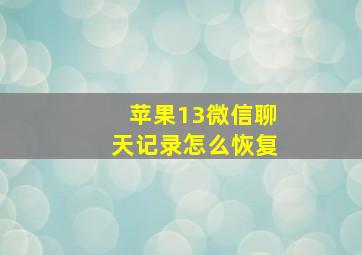 苹果13微信聊天记录怎么恢复